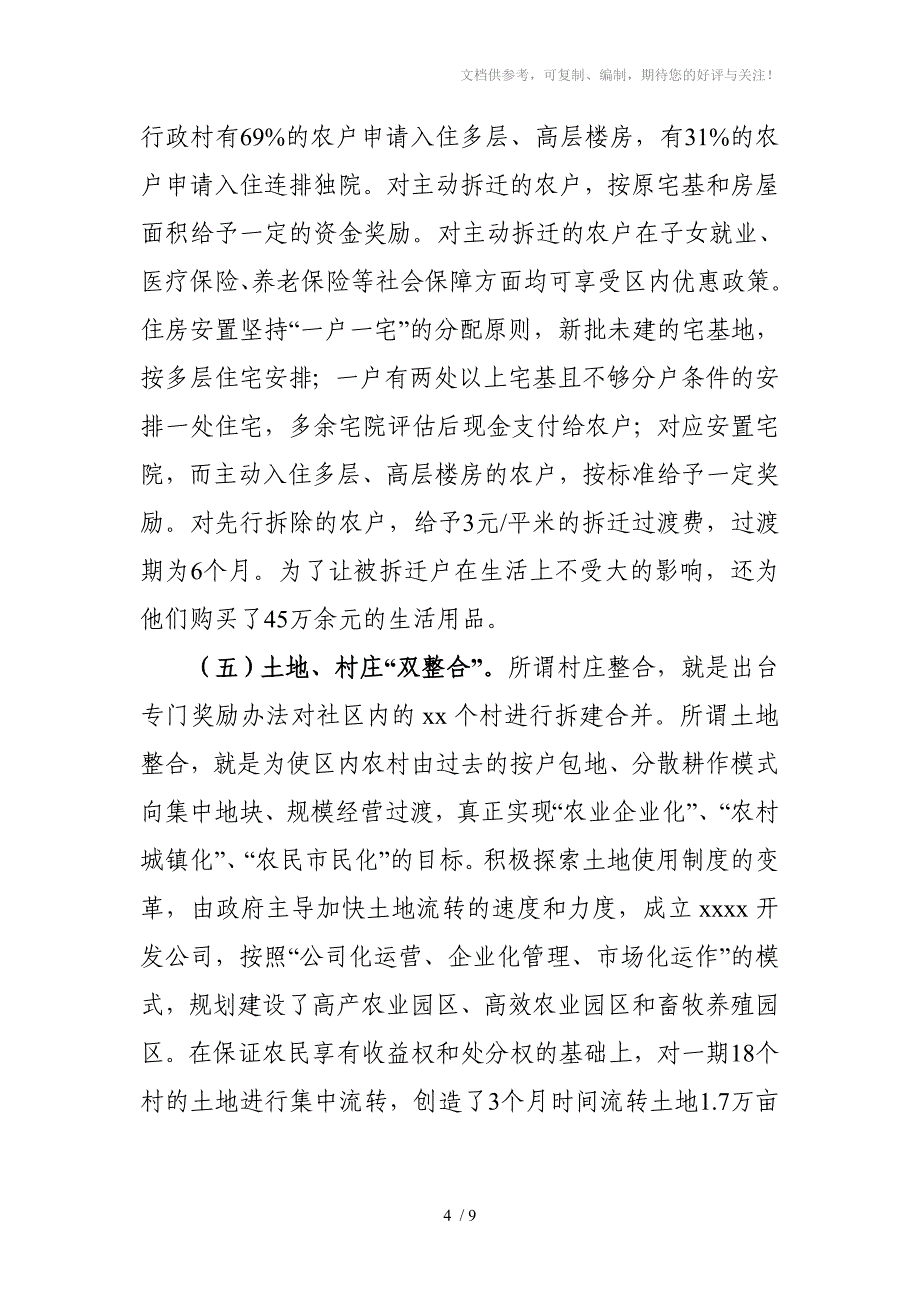 文档供参考，可复制、编制，期待您的好评与关注！

行政村有69%的农户申请入住多层、高层楼房，有31%的农户申请入住连排独院。对主动拆迁的农户，按原宅基和房屋面积给予一定的资金奖励。对主动拆迁的农户在子女就业、医疗保险、养老保险等社会保障方面均可享受区内优惠政策。住房安置坚持“一户一宅”的分配原则，新批未建的宅基地，按多层住宅安排；一户有两处以上宅基且不够分户条件的安排一处住宅，多余宅院评估后现金支付给农户；对应安置宅院，而主动入住多层、高层楼房的农户，按标准给予一定奖励。对先行拆除的农户，给予3元/平米的拆迁过渡费，过渡期为6个月。为了让被拆迁户在生活上不受大的影响，还为他们购买了45万余元的生活用品。

（五）土地、村庄“双整合”。所谓村庄整合，就是出台专门奖励办法对社区内的 xx 个村进行拆建合并。所谓土地整合，就是为使区内农村由过去的按户包地、分散耕作模式向集中地块、规模经营过渡，真正实现“农业企业化”、“农村城镇化”、“农民市民化”的目标。积极探索土地使用制度的变革，由政府主导加快土地流转的速度和力度，成立 xxxx 开发公司，按照“公司化运营、企业化管理、市场化运作”的模式，规划建设了高产农业园区、高效农业园区和畜牧养殖园区。在保证农民享有收益权和处分权的基础上，对一期18个村的土地进行集中流转，创造了3个月时间流转土地1.7万亩

4 / 9